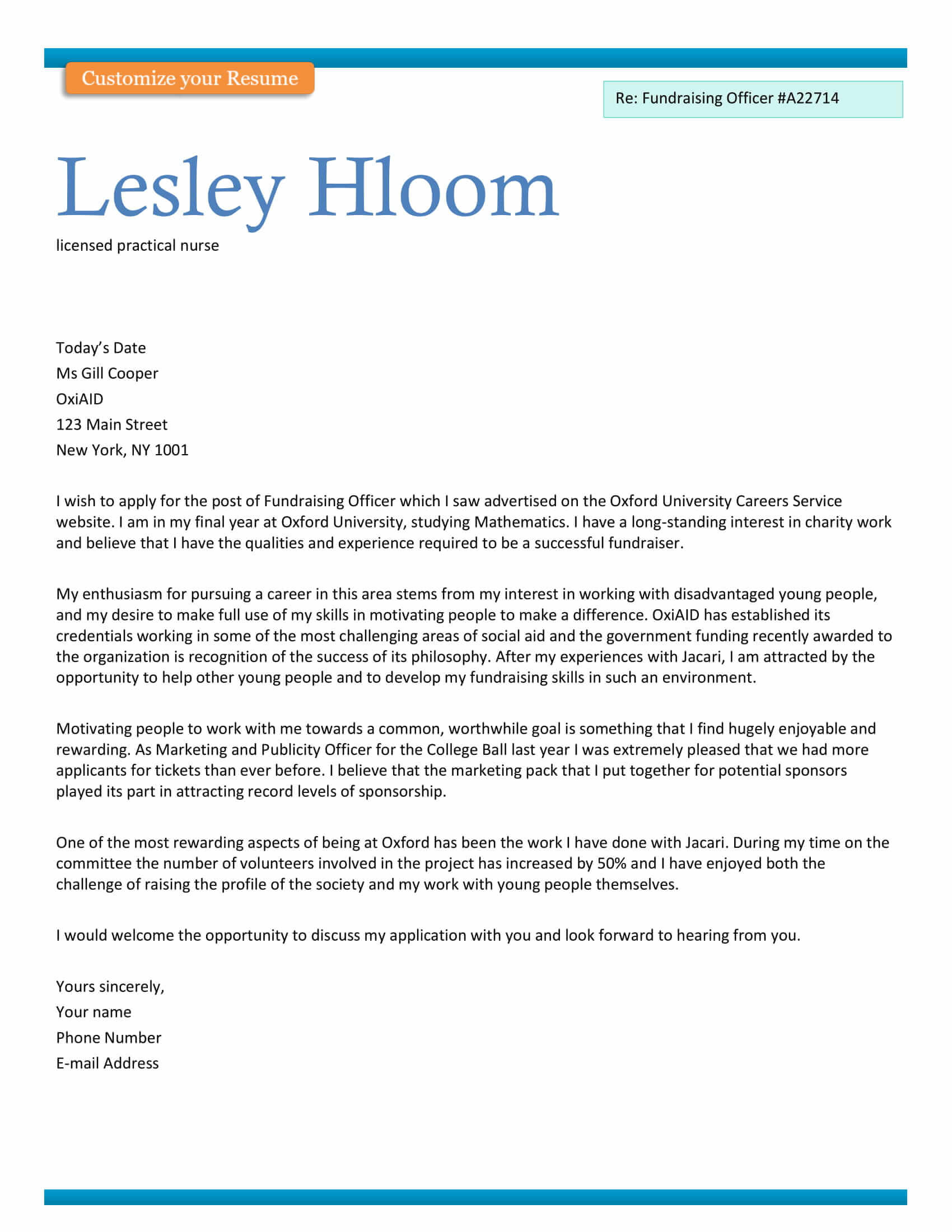 Customize your Resume

Re: Fundraising Officer #A22714

Lesley Hloom

licensed practical nurse

Today's Date
Ms Gill Cooper
OxiAID
123 Main Street
New York, NY 1001

I wish to apply for the post of Fundraising Officer which I saw advertised on the Oxford University Careers Service website. I am in my final year at Oxford University, studying Mathematics. I have a long-standing interest in charity work and believe that I have the qualities and experience required to be a successful fundraiser.

My enthusiasm for pursuing a career in this area stems from my interest in working with disadvantaged young people, and my desire to make full use of my skills in motivating people to make a difference. OxiAID has established its credentials working in some of the most challenging areas of social aid and the government funding recently awarded to the organization is recognition of the success of its philosophy. After my experiences with Jacari, I am attracted by the opportunity to help other young people and to develop my fundraising skills in such an environment.

Motivating people to work with me towards a common, worthwhile goal is something that I find hugely enjoyable and rewarding. As Marketing and Publicity Officer for the College Ball last year I was extremely pleased that we had more applicants for tickets than ever before. I believe that the marketing pack that I put together for potential sponsors played its part in attracting record levels of sponsorship.

One of the most rewarding aspects of being at Oxford has been the work I have done with Jacari. During my time on the committee the number of volunteers involved in the project has increased by 50% and I have enjoyed both the challenge of raising the profile of the society and my work with young people themselves.

I would welcome the opportunity to discuss my application with you and look forward to hearing from you.

Yours sincerely,
Your name
Phone Number
E-mail Address